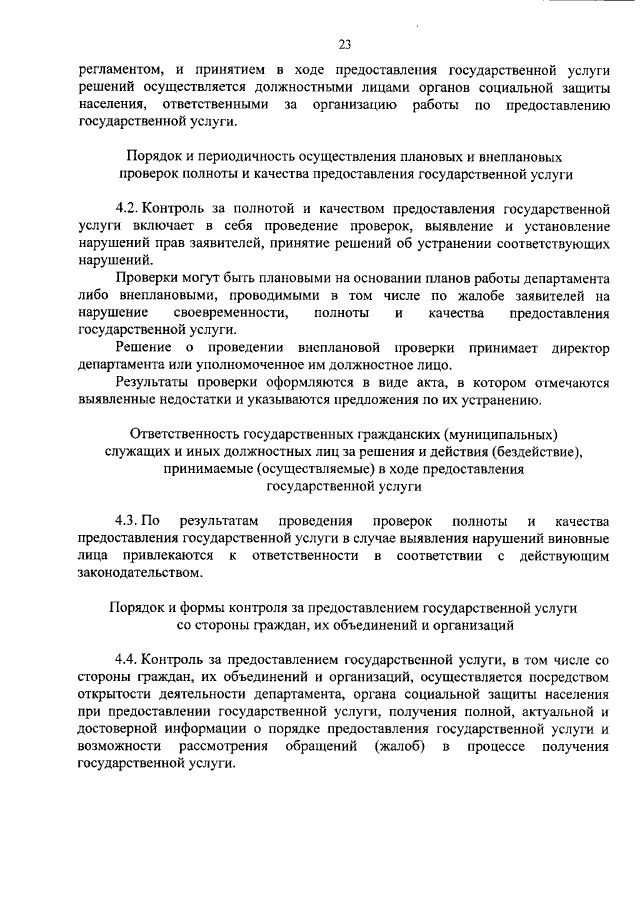 23

регламентом, и принятием в ходе предоставления государственной услуги решений осуществляется должностными лицами органов социальной защиты населения, ответственными за организацию работы по предоставлению государственной услуги.

Порядок и периодичность осуществления плановых и внеплановых проверок полноты и качества предоставления государственной услуги

4.2. Контроль за полнотой и качеством предоставления государственной услуги включает в себя проведение проверок, выявление и установление нарушений прав заявителей, принятие решений об устранении соответствующих нарушений.

Проверки могут быть плановыми на основании планов работы департамента либо внеплановыми, проводимыми в том числе по жалобе заявителей на нарушение своевременности, полноты и качества предоставления государственной услуги.

Решение о проведении внеплановой проверки принимает директор департамента или уполномоченное им должностное лицо.

Результаты проверки оформляются в виде акта, в котором отмечаются выявленные недостатки и указываются предложения по их устранению.

Ответственность государственных гражданских (муниципальных) служащих и иных должностных лиц за решения и действия (бездействие), принимаемые (осуществляемые) в ходе предоставления государственной услуги

4.3. По результатам проведения проверок полноты и качества предоставления государственной услуги в случае выявления нарушений виновные лица привлекаются к ответственности в соответствии с действующим законодательством.

Порядок и формы контроля за предоставлением государственной услуги со стороны граждан, их объединений и организаций

4.4. Контроль за предоставлением государственной услуги, в том числе со стороны граждан, их объединений и организаций, осуществляется посредством открытости деятельности департамента, органа социальной защиты населения при предоставлении государственной услуги, получения полной, актуальной и достоверной информации о порядке предоставления государственной услуги и возможности рассмотрения обращений (жалоб) в процессе получения государственной услуги.